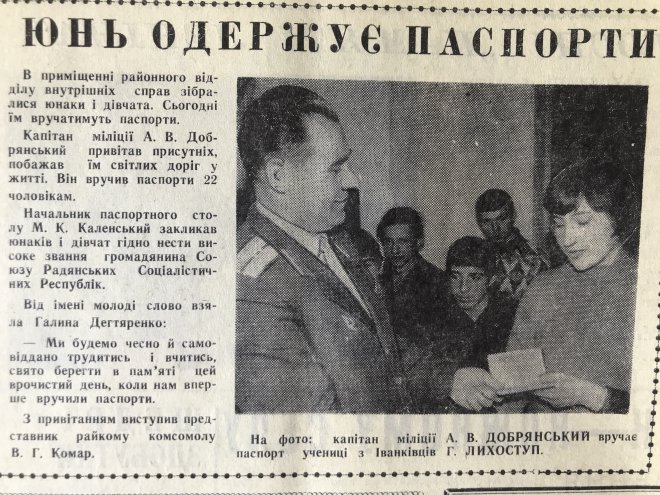 ЮНЬ ОДЕРЖУЄ ПАСПОРТИ

В приміщенні районного відділу внутрішніх справ зібралися юнаки і дівчата. Сьогодні їм вручатимуть паспорти.

Капітан міліції А. В. Добрянський привітав присутніх, побажав їм світлих доріг у житті. Він вручив паспорти 22 чоловікам.

Начальник паспортного столу М. К. Каленський закликав юнаків і дівчат гідно нести високе звання громадянина Союзу Радянських Соціалістичних Республік.

Від імені молоді слово взяла Галина Дегтяренко:

— Ми будемо чесно й самовіддано трудитись і вчитись, свято берегти в пам'яті цей врочистий день, коли нам вперше вручили паспорти.

З привітанням виступив представник райкому комсомолу В. Г. Комар.

На фото: капітан міліції А. В. ДОБРЯНСЬКИЙ вручає паспорт учениці з Іванківців Г. ЛИХОСТУП.